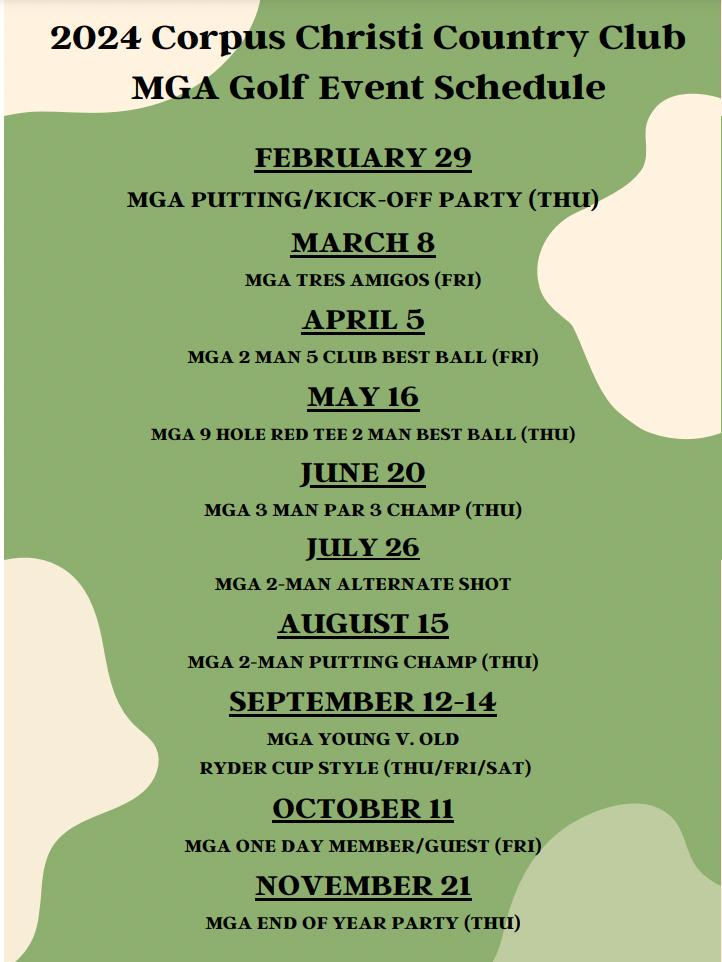 2024 Corpus Christi Country Club
MGA Golf Event Schedule

FEBRUARY 29
MGA PUTTING/KICK-OFF PARTY (THU)

MARCH 8
MGA TRES AMIGOS (FRI)

APRIL 5
MGA 2 MAN 5 CLUB BEST BALL (FRI)

MAY 16
MGA 9 HOLE RED TEE 2 MAN BEST BALL (THU)

JUNE 20
MGA 3 MAN PAR 3 CHAMP (THU)

JULY 26
MGA 2-MAN ALTERNATE SHOT

AUGUST 15
MGA 2-MAN PUTTING CHAMP (THU)

SEPTEMBER 12-14
MGA YOUNG V. OLD
RYDER CUP STYLE (THU/FRI/SAT)

OCTOBER 11
MGA ONE DAY MEMBER/GUEST (FRI)

NOVEMBER 21
MGA END OF YEAR PARTY (THU)